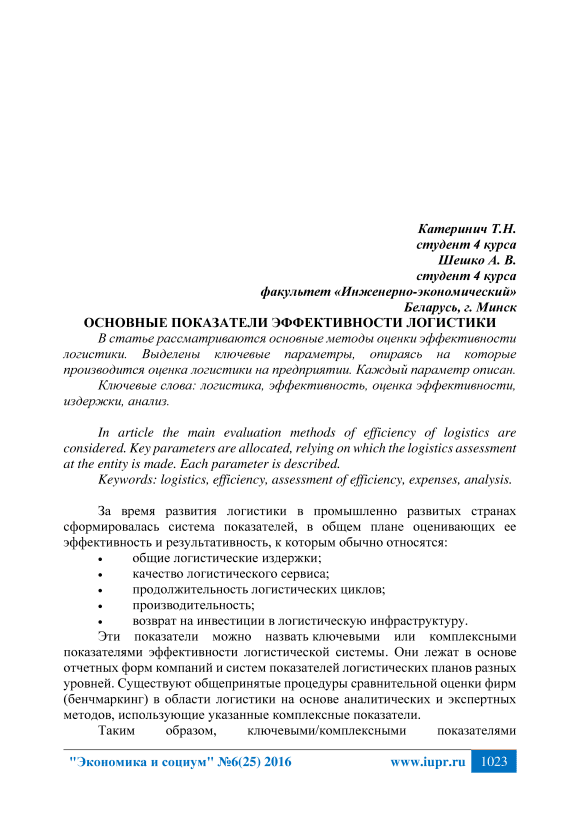 Катеринич Т.Н.
студент 4 курса
Шешко А. В.
студент 4 курса
факультет «Инженерно-экономический»
Беларусь, г. Минск

ОСНОВНЫЕ ПОКАЗАТЕЛИ ЭФФЕКТИВНОСТИ ЛОГИСТИКИ

В статье рассматриваются основные методы оценки эффективности логистики. Выделены ключевые параметры, опираясь на которые производится оценка логистики на предприятии. Каждый параметр описан.

Ключевые слова: логистика, эффективность, оценка эффективности, издержки, анализ.

In article the main evaluation methods of efficiency of logistics are considered. Key parameters are allocated, relying on which the logistics assessment at the entity is made. Each parameter is described.

Keywords: logistics, efficiency, assessment of efficiency, expenses, analysis.

За время развития логистики в промышленно развитых странах сформировалась система показателей, в общем плане оценивающих ее эффективность и результативность, к которым обычно относятся:
• общие логистические издержки;
• качество логистического сервиса;
• продолжительность логистических циклов;
• производительность;
• возврат на инвестиции в логистическую инфраструктуру.

Эти показатели можно назвать ключевыми или комплексными показателями эффективности логистической системы. Они лежат в основе отчетных форм компаний и систем показателей логистических планов разных уровней. Существуют общепринятые процедуры сравнительной оценки фирм (бенчмаркинг) в области логистики на основе аналитических и экспертных методов, использующие указанные комплексные показатели.

Таким образом, ключевыми/комплексными показателями

"Экономика и социум" №6(25) 2016 www.iupr.ru 1023